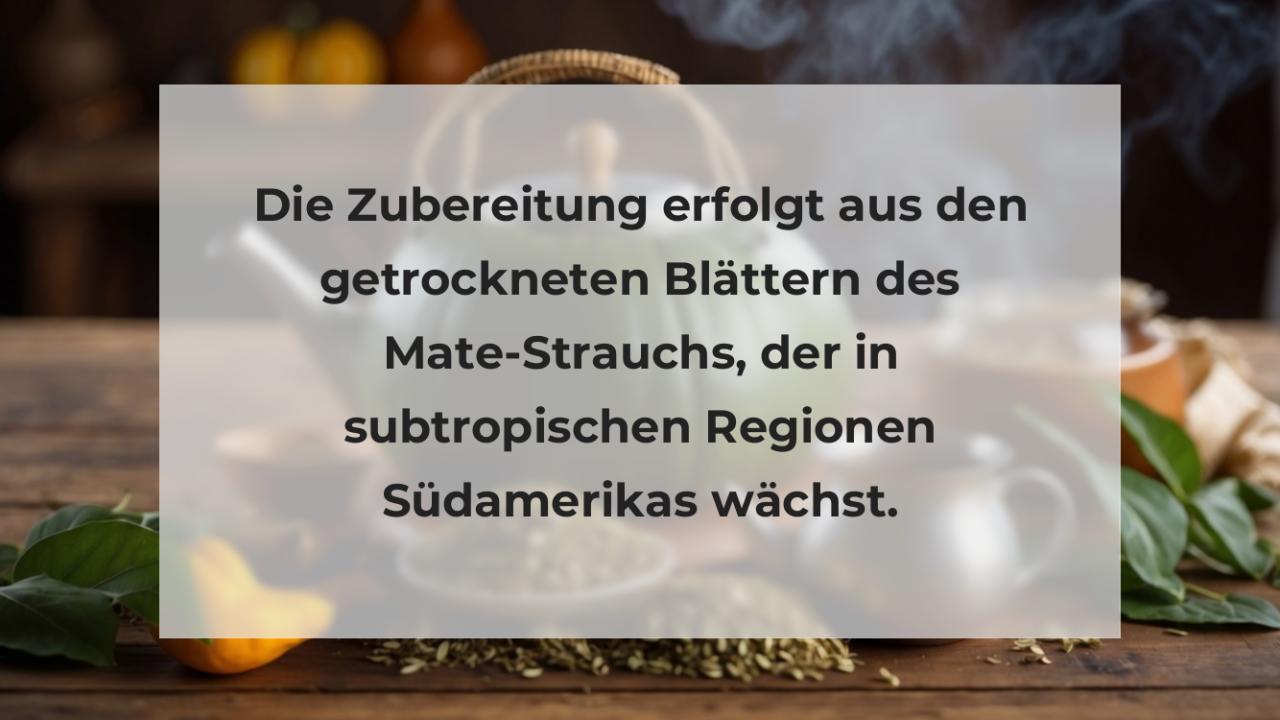 Die Zubereitung erfolgt aus den getrockneten Blättern des Mate-Strauchs, der in subtropischen Regionen Südamerikas wächst.